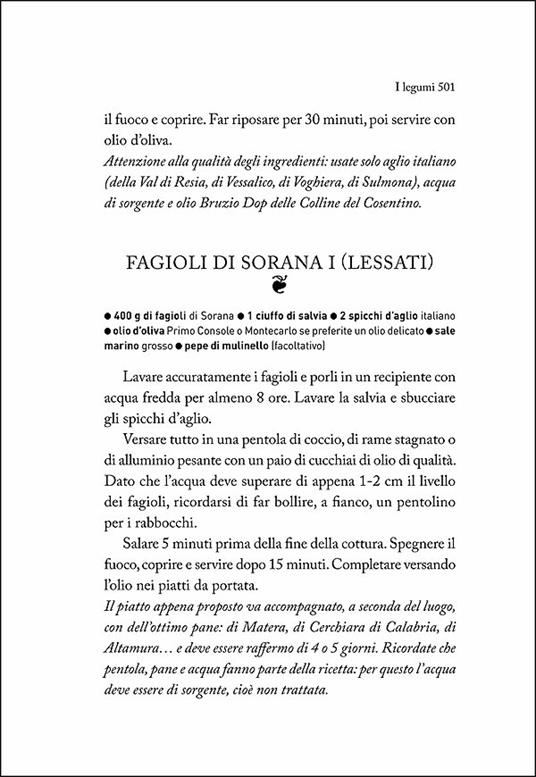 I legumi 501

il fuoco e coprire. Far riposare per 30 minuti, poi servire con olio d'oliva.
Attenzione alla qualità degli ingredienti: usate solo aglio italiano (della Val di Resia, di Vessalico, di Voghiera, di Sulmona), acqua di sorgente e olio Bruzio Dop delle Colline del Cosentino.

FAGIOLI DI SORANA I (LESSATI)

● 400 g di fagioli di Sorana ● 1 ciuffo di salvia ● 2 spicchi d'aglio italiano ● olio d'oliva Primo Console o Montecarlo se preferite un olio delicato ● sale marino grosso ● pepe di mulinello (facoltativo)

Lavare accuratamente i fagioli e porli in un recipiente con acqua fredda per almeno 8 ore. Lavare la salvia e sbucciare gli spicchi d'aglio.

Versare tutto in una pentola di coccio, di rame stagnato o di alluminio pesante con un paio di cucchiai di olio di qualità. Dato che l'acqua deve superare di appena 1-2 cm il livello dei fagioli, ricordarsi di far bollire, a fianco, un pentolino per i rabbocchi.

Salare 5 minuti prima della fine della cottura. Spegnere il fuoco, coprire e servire dopo 15 minuti. Completare versando l'olio nei piatti da portata.
Il piatto appena proposto va accompagnato, a seconda del luogo, con dell'ottimo pane: di Matera, di Cerchiara di Calabria, di Altamura… e deve essere raffermo di 4 o 5 giorni. Ricordate che pentola, pane e acqua fanno parte della ricetta: per questo l'acqua deve essere di sorgente, cioè non trattata.